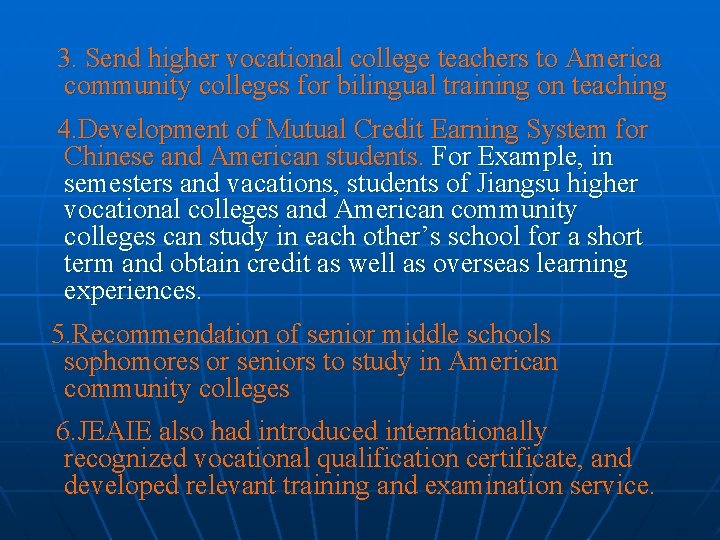 3. Send higher vocational college teachers to America community colleges for bilingual training on teaching

4.Development of Mutual Credit Earning System for Chinese and American students. For Example, in semesters and vacations, students of Jiangsu higher vocational colleges and American community colleges can study in each other's school for a short term and obtain credit as well as overseas learning experiences.

5.Recommendation of senior middle schools sophomores or seniors to study in American community colleges

6.JEAIE also had introduced internationally recognized vocational qualification certificate, and developed relevant training and examination service.